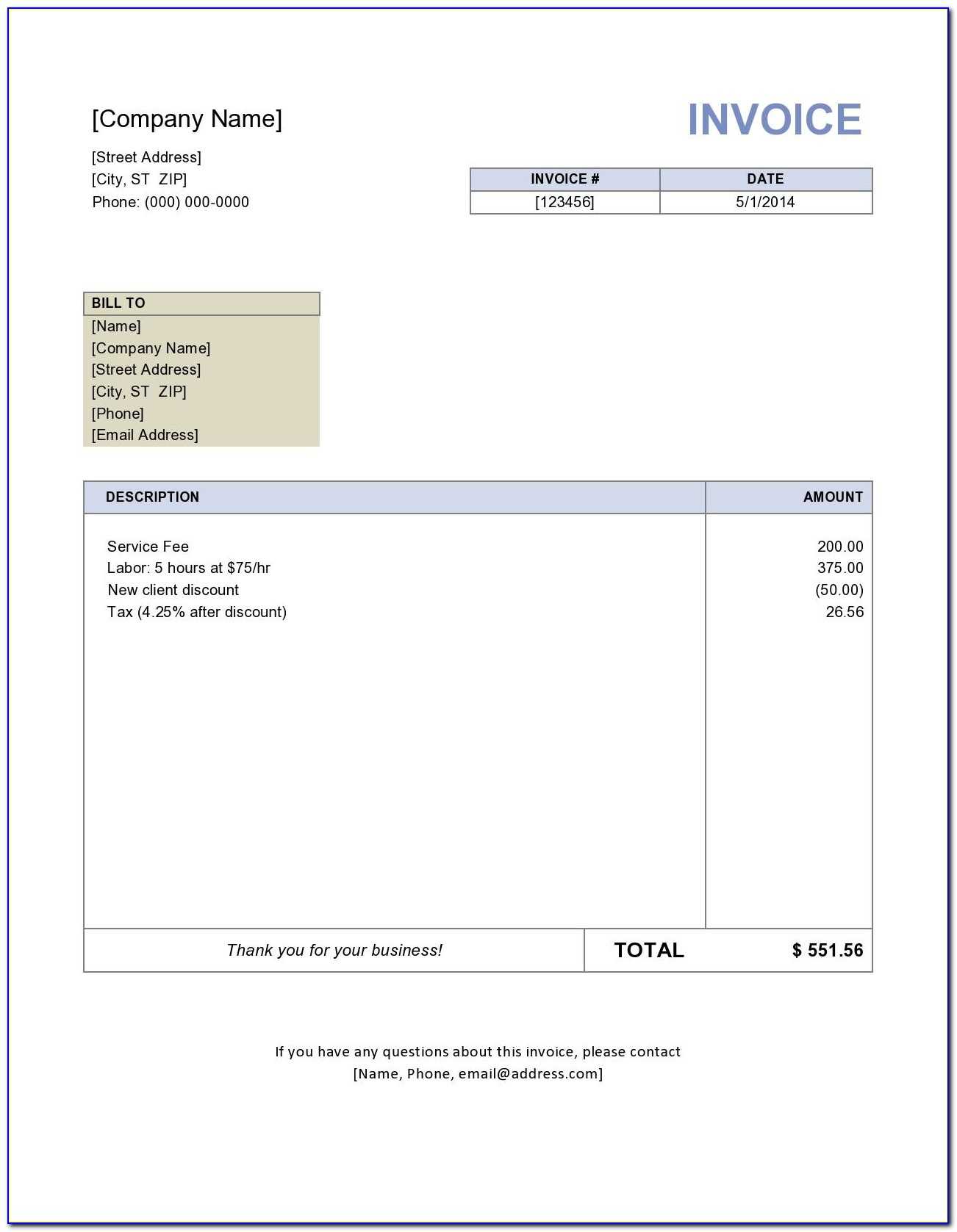 [Company Name]

INVOICE

[Street Address]
[City, ST ZIP]
Phone: (000) 000-0000

| INVOICE # | DATE |
|---|---|
| [123456] | 5/1/2014 |

BILL TO
[Name]
[Company Name]
[Street Address]
[City, ST ZIP]
[Phone]
[Email Address]

| DESCRIPTION | AMOUNT |
|---|---|
| Service Fee | 200.00 |
| Labor: 5 hours at $75/hr | 375.00 |
| New client discount | (50.00) |
| Tax (4.25% after discount) | 26.56 |

Thank you for your business! TOTAL $ 551.56

If you have any questions about this invoice, please contact
[Name, Phone, email@address.com]